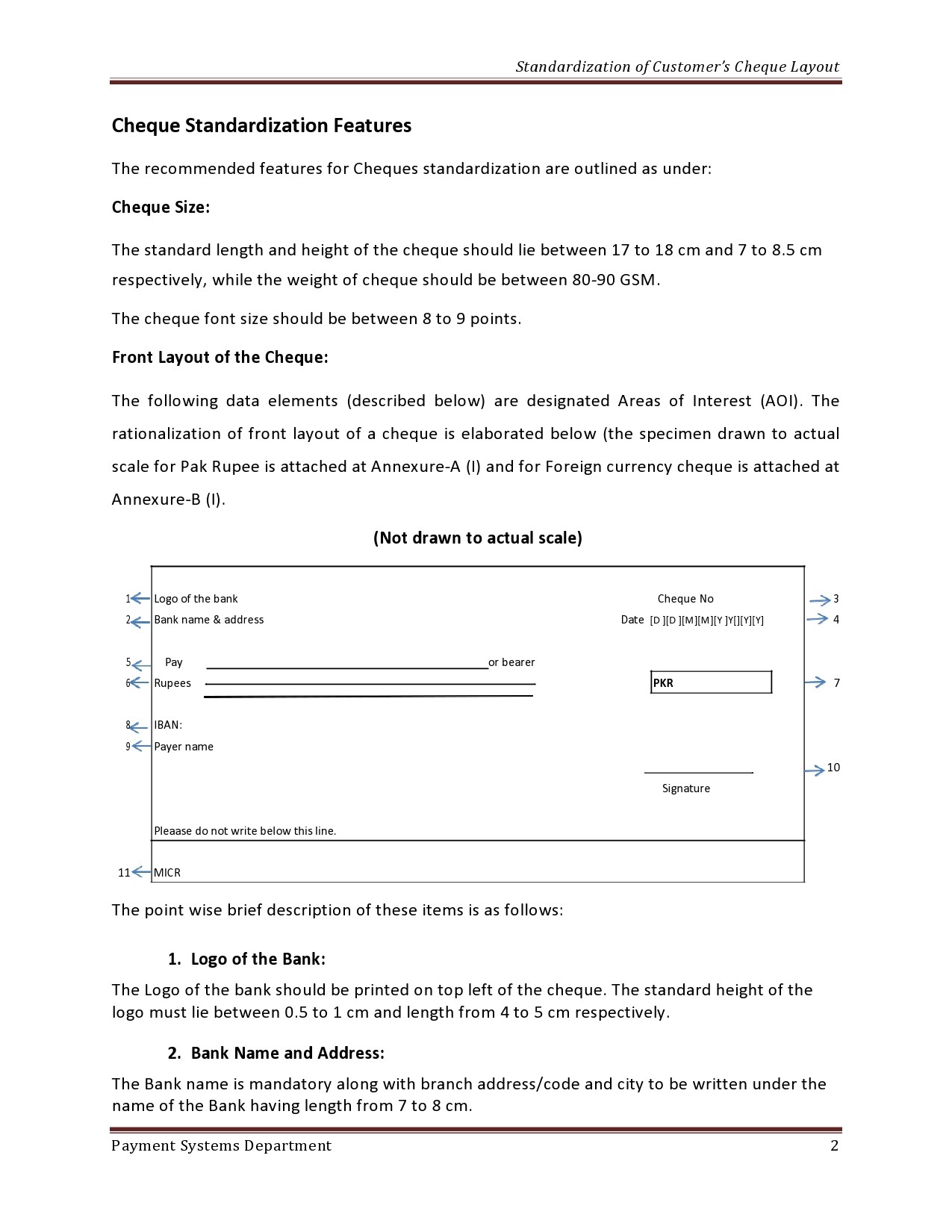 Standardization of Customer's Cheque Layout

Cheque Standardization Features

The recommended features for Cheques standardization are outlined as under:

Cheque Size:

The standard length and height of the cheque should lie between 17 to 18 cm and 7 to 8.5 cm respectively, while the weight of cheque should be between 80-90 GSM.

The cheque font size should be between 8 to 9 points.

Front Layout of the Cheque:

The following data elements (described below) are designated Areas of Interest (AOI). The rationalization of front layout of a cheque is elaborated below (the specimen drawn to actual scale for Pak Rupee is attached at Annexure-A (I) and for Foreign currency cheque is attached at Annexure-B (I).

(Not drawn to actual scale)

1 Logo of the bank
Cheque No 3
2 Bank name & address
Date [D ][D ][M][M][Y ]Y[][Y][Y] 4
5 Pay or bearer
6 Rupees
PKR 7
8 IBAN:
9 Payer name
10
Signature
Pleaase do not write below this line.
11 MICR

The point wise brief description of these items is as follows:

1. Logo of the Bank:
The Logo of the bank should be printed on top left of the cheque. The standard height of the logo must lie between 0.5 to 1 cm and length from 4 to 5 cm respectively.

2. Bank Name and Address:
The Bank name is mandatory along with branch address/code and city to be written under the name of the Bank having length from 7 to 8 cm.

Payment Systems Department 2